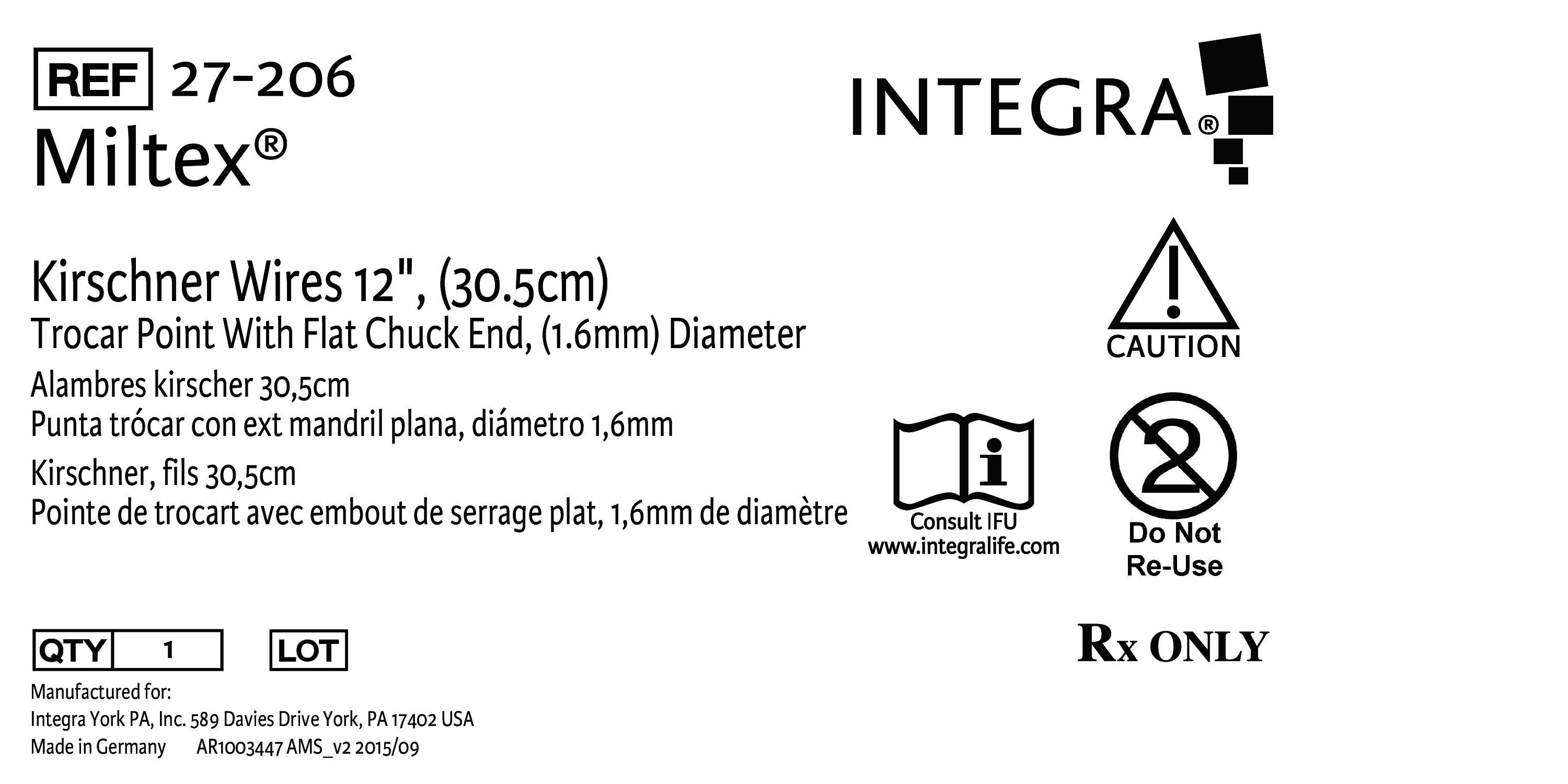 REF 27-206

Miltex®

INTEGRA®

Kirschner Wires 12", (30.5cm)
Trocar Point With Flat Chuck End, (1.6mm) Diameter

Alambres kirscher 30,5cm
Punta trócar con ext mandril plana, diámetro 1,6mm

Kirschner, fils 30,5cm
Pointe de trocart avec embout de serrage plat, 1,6mm de diamètre

CAUTION

Consult IFU
www.integralife.com

2

Do Not
Re-Use

QTY 1

LOT

Rx ONLY

Manufactured for:
Integra York PA, Inc. 589 Davies Drive York, PA 17402 USA
Made in Germany AR1003447 AMS_v2 2015/09